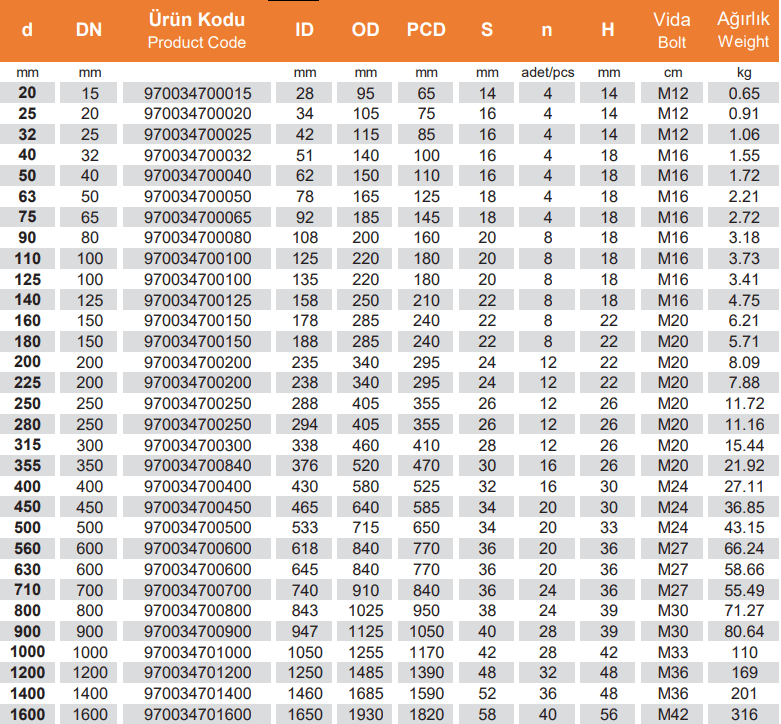 | d | DN | Ürün Kodu Product Code | ID | OD | PCD | S | n | H | Vida Bolt | Ağırlık Weight |
|---|---|---|---|---|---|---|---|---|---|---|
| mm | mm | | mm | mm | mm | mm | adet/pcs | mm | cm | kg |
| 20 | 15 | 970034700015 | 28 | 95 | 65 | 14 | 4 | 14 | M12 | 0.65 |
| 25 | 20 | 970034700020 | 34 | 105 | 75 | 16 | 4 | 14 | M12 | 0.91 |
| 32 | 25 | 970034700025 | 42 | 115 | 85 | 16 | 4 | 14 | M12 | 1.06 |
| 40 | 32 | 970034700032 | 51 | 140 | 100 | 16 | 4 | 18 | M16 | 1.55 |
| 50 | 40 | 970034700040 | 62 | 150 | 110 | 16 | 4 | 18 | M16 | 1.72 |
| 63 | 50 | 970034700050 | 78 | 165 | 125 | 18 | 4 | 18 | M16 | 2.21 |
| 75 | 65 | 970034700065 | 92 | 185 | 145 | 18 | 4 | 18 | M16 | 2.72 |
| 90 | 80 | 970034700080 | 108 | 200 | 160 | 20 | 8 | 18 | M16 | 3.18 |
| 110 | 100 | 970034700100 | 125 | 220 | 180 | 20 | 8 | 18 | M16 | 3.73 |
| 125 | 100 | 970034700100 | 135 | 220 | 180 | 20 | 8 | 18 | M16 | 3.41 |
| 140 | 125 | 970034700125 | 158 | 250 | 210 | 22 | 8 | 18 | M16 | 4.75 |
| 160 | 150 | 970034700150 | 178 | 285 | 240 | 22 | 8 | 22 | M20 | 6.21 |
| 180 | 150 | 970034700150 | 188 | 285 | 240 | 22 | 8 | 22 | M20 | 5.71 |
| 200 | 200 | 970034700200 | 235 | 340 | 295 | 24 | 12 | 22 | M20 | 8.09 |
| 225 | 200 | 970034700200 | 238 | 340 | 295 | 24 | 12 | 22 | M20 | 7.88 |
| 250 | 250 | 970034700250 | 288 | 405 | 355 | 26 | 12 | 26 | M20 | 11.72 |
| 280 | 250 | 970034700250 | 294 | 405 | 355 | 26 | 12 | 26 | M20 | 11.16 |
| 315 | 300 | 970034700300 | 338 | 460 | 410 | 28 | 12 | 26 | M20 | 15.44 |
| 355 | 350 | 970034700840 | 376 | 520 | 470 | 30 | 16 | 26 | M20 | 21.92 |
| 400 | 400 | 970034700400 | 430 | 580 | 525 | 32 | 16 | 30 | M24 | 27.11 |
| 450 | 450 | 970034700450 | 465 | 640 | 585 | 34 | 20 | 30 | M24 | 36.85 |
| 500 | 500 | 970034700500 | 533 | 715 | 650 | 34 | 20 | 33 | M24 | 43.15 |
| 560 | 600 | 970034700600 | 618 | 840 | 770 | 36 | 20 | 36 | M27 | 66.24 |
| 630 | 600 | 970034700600 | 645 | 840 | 770 | 36 | 20 | 36 | M27 | 58.66 |
| 710 | 700 | 970034700700 | 740 | 910 | 840 | 36 | 24 | 36 | M27 | 55.49 |
| 800 | 800 | 970034700800 | 843 | 1025 | 950 | 38 | 24 | 39 | M30 | 71.27 |
| 900 | 900 | 970034700900 | 947 | 1125 | 1050 | 40 | 28 | 39 | M30 | 80.64 |
| 1000 | 1000 | 970034701000 | 1050 | 1255 | 1170 | 42 | 28 | 42 | M33 | 110 |
| 1200 | 1200 | 970034701200 | 1250 | 1485 | 1390 | 48 | 32 | 48 | M36 | 169 |
| 1400 | 1400 | 970034701400 | 1460 | 1685 | 1590 | 52 | 36 | 48 | M36 | 201 |
| 1600 | 1600 | 970034701600 | 1650 | 1930 | 1820 | 58 | 40 | 56 | M42 | 316 |